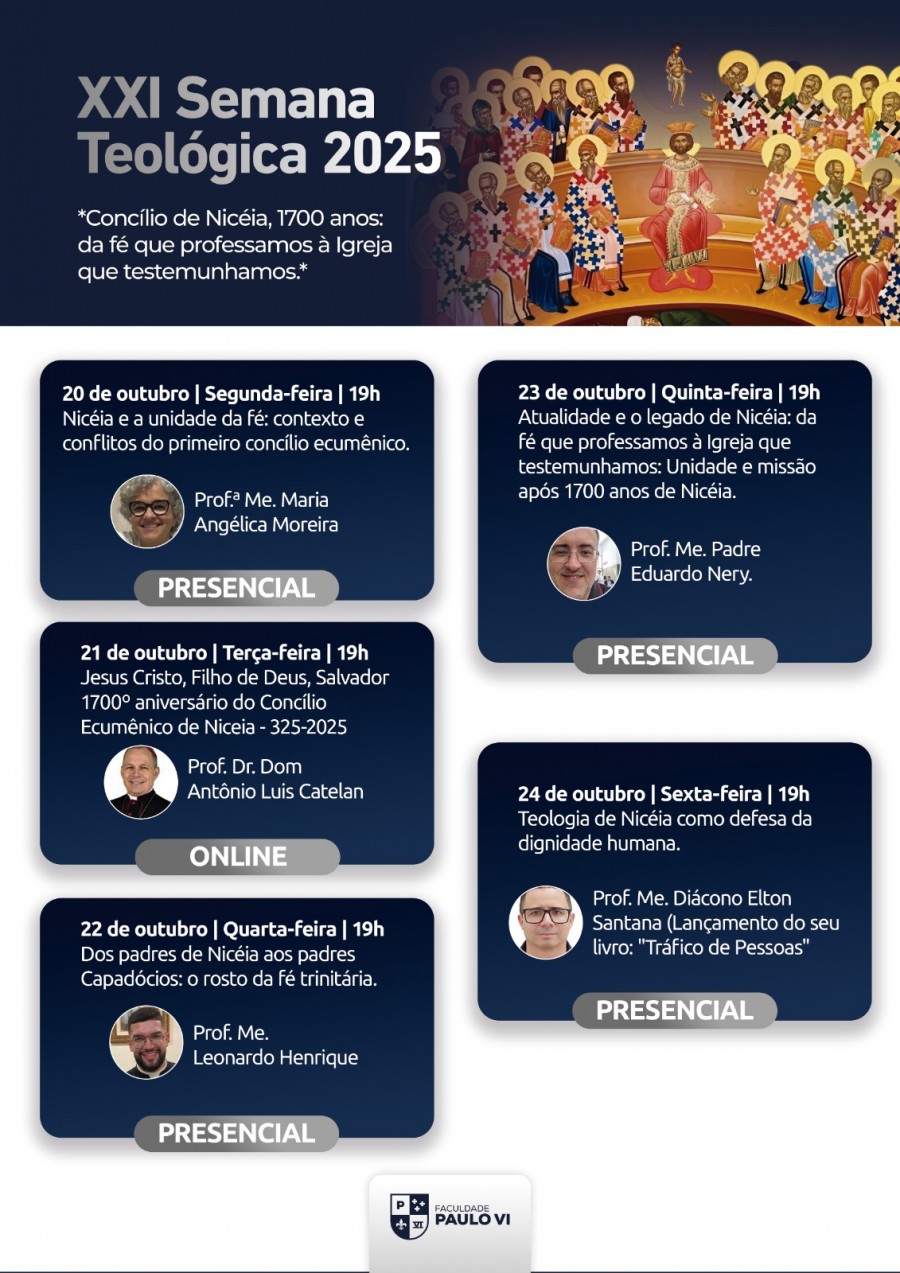 XXI Semana Teológica 2025

*Concílio de Nicéia, 1700 anos: da fé que professamos à Igreja que testemunhamos.*

20 de outubro | Segunda-feira | 19h
Nicéia e a unidade da fé: contexto e conflitos do primeiro concílio ecumênico.

Prof.ª Me. Maria Angélica Moreira

PRESENCIAL

21 de outubro | Terça-feira | 19h
Jesus Cristo, Filho de Deus, Salvador 1700º aniversário do Concílio Ecumênico de Niceia - 325-2025

Prof. Dr. Dom Antônio Luis Catelan

ONLINE

22 de outubro | Quarta-feira | 19h
Dos padres de Nicéia aos padres Capadócios: o rosto da fé trinitária.

Prof. Me. Leonardo Henrique

PRESENCIAL

23 de outubro | Quinta-feira | 19h
Atualidade e o legado de Nicéia: da fé que professamos à Igreja que testemunhamos: Unidade e missão após 1700 anos de Nicéia.

Prof. Me. Padre Eduardo Nery.

PRESENCIAL

24 de outubro | Sexta-feira | 19h
Teologia de Nicéia como defesa da dignidade humana.

Prof. Me. Diácono Elton Santana (Lançamento do seu livro: "Tráfico de Pessoas"

PRESENCIAL

FACULDADE
PAULO VI